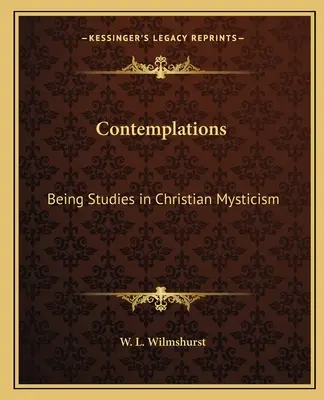 —KESSINGER'S LEGACY REPRINTS—

Contemplations

Being Studies in Christian Mysticism

W. L. Wilmshurst